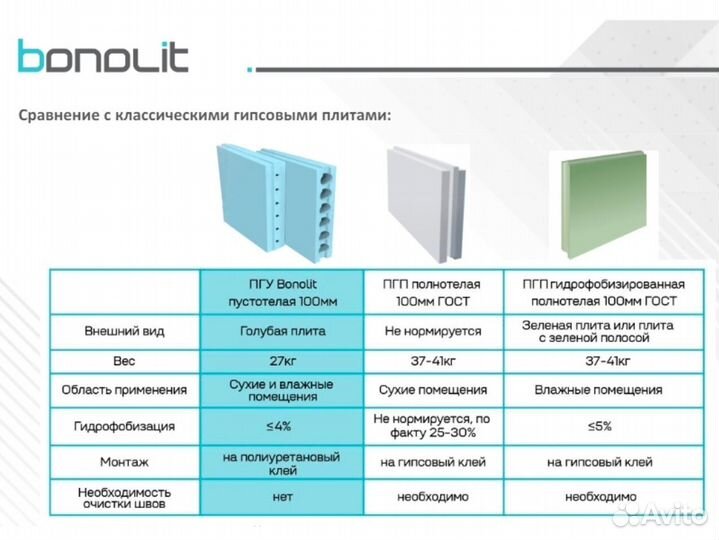 bonolit

Сравнение с классическими гипсовыми плитами:

| | ПГУ Bonolit пустотелая 100мм | ПГП полнотелая 100мм ГОСТ | ПГП гидрофобизированная полнотелая 100мм ГОСТ |
|---|---|---|---|
| Внешний вид | Голубая плита | Не нормируется | Зеленая плита или плита с зеленой полосой |
| Вес | 27кг | 37-41кг | 37-41кг |
| Область применения | Сухие и влажные помещения | Сухие помещения | Влажные помещения |
| Гидрофобизация | ≤4% | Не нормируется, по факту 25-30% | ≤5% |
| Монтаж | на полиуретановый клей | на гипсовый клей | на гипсовый клей |
| Необходимость очистки швов | нет | необходимо | необходимо |

Avito